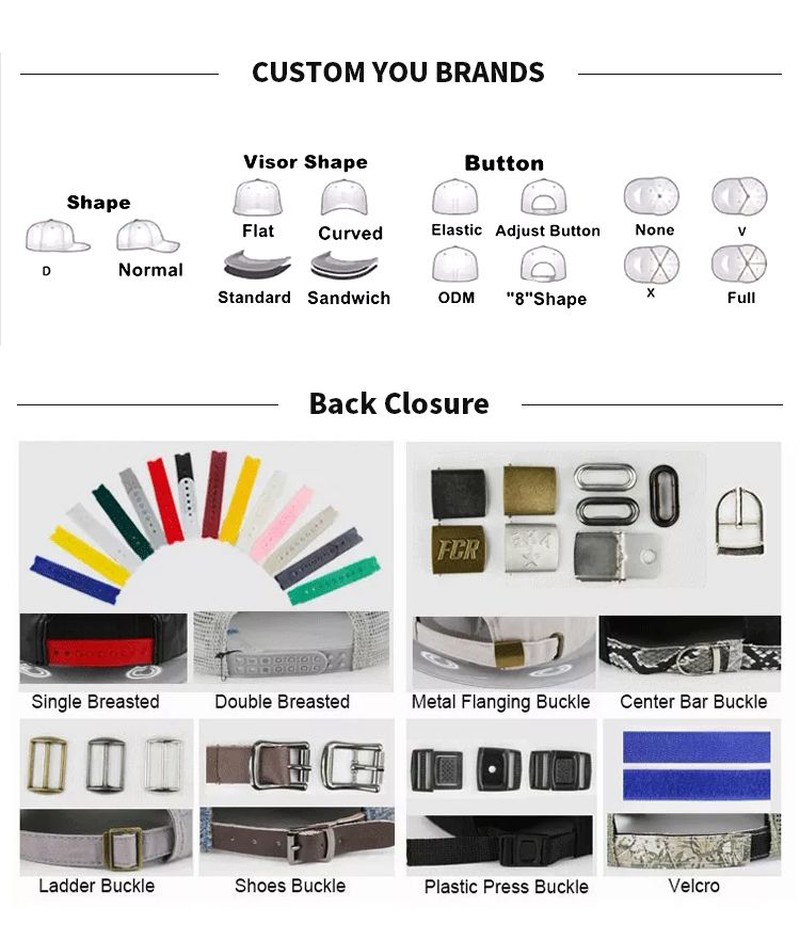 CUSTOM YOU BRANDS

Shape

D

Normal

Visor Shape

Flat

Curved

Standard

Sandwich

Button

Elastic

Adjust Button

ODM

"8"Shape

None

V

X

Full

Back Closure

FCR

Single Breasted

Double Breasted

Metal Flanging Buckle

Center Bar Buckle

Ladder Buckle

Shoes Buckle

Plastic Press Buckle

Velcro